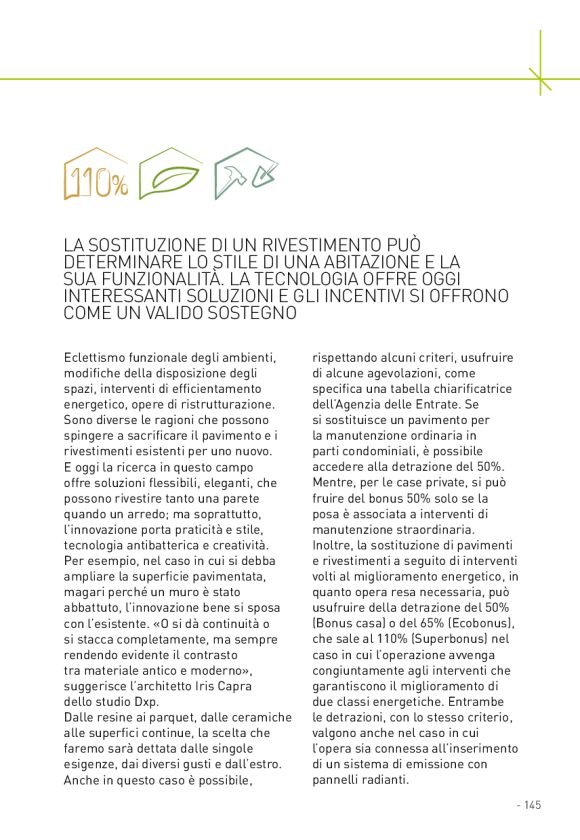 110%

LA SOSTITUZIONE DI UN RIVESTIMENTO PUÒ DETERMINARE LO STILE DI UNA ABITAZIONE E LA SUA FUNZIONALITÀ. LA TECNOLOGIA OFFRE OGGI INTERESSANTI SOLUZIONI E GLI INCENTIVI SI OFFRONO COME UN VALIDO SOSTEGNO

Eclettismo funzionale degli ambienti, modifiche della disposizione degli spazi, interventi di efficientamento energetico, opere di ristrutturazione. Sono diverse le ragioni che possono spingere a sacrificare il pavimento e i rivestimenti esistenti per uno nuovo.
E oggi la ricerca in questo campo offre soluzioni flessibili, eleganti, che possono rivestire tanto una parete quando un arredo; ma soprattutto, l'innovazione porta praticità e stile, tecnologia antibatterica e creatività.
Per esempio, nel caso in cui si debba ampliare la superficie pavimentata, magari perché un muro è stato abbattuto, l'innovazione bene si sposa con l'esistente. «O si dà continuità o si stacca completamente, ma sempre rendendo evidente il contrasto tra materiale antico e moderno», suggerisce l'architetto Iris Capra dello studio Dxp.
Dalle resine ai parquet, dalle ceramiche alle superfici continue, la scelta che faremo sarà dettata dalle singole esigenze, dai diversi gusti e dall'estro.
Anche in questo caso è possibile, rispettando alcuni criteri, usufruire di alcune agevolazioni, come specifica una tabella chiarificatrice dell'Agenzia delle Entrate. Se si sostituisce un pavimento per la manutenzione ordinaria in parti condominiali, è possibile accedere alla detrazione del 50%. Mentre, per le case private, si può fruire del bonus 50% solo se la posa è associata a interventi di manutenzione straordinaria.
Inoltre, la sostituzione di pavimenti e rivestimenti a seguito di interventi volti al miglioramento energetico, in quanto opera resa necessaria, può usufruire della detrazione del 50% (Bonus casa) o del 65% (Ecobonus), che sale al 110% (Superbonus) nel caso in cui l'operazione avvenga congiuntamente agli interventi che garantiscono il miglioramento di due classi energetiche. Entrambe le detrazioni, con lo stesso criterio, valgono anche nel caso in cui l'opera sia connessa all'inserimento di un sistema di emissione con pannelli radianti.

- 145